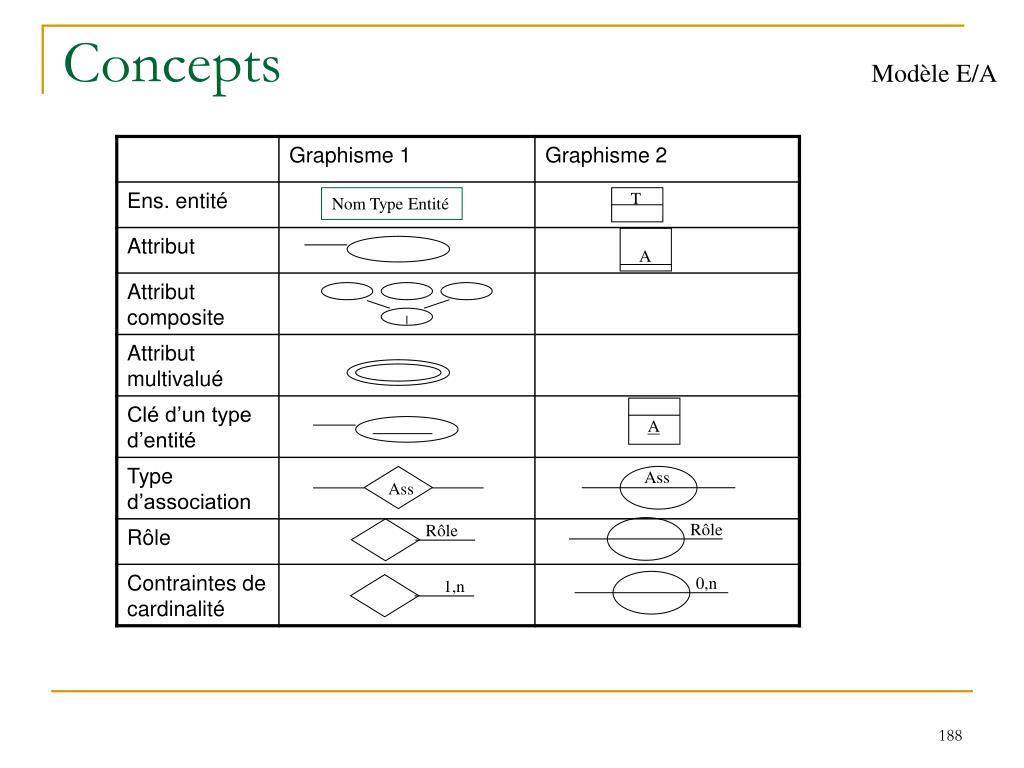 Concepts

Modèle E/A

| | Graphisme 1 | Graphisme 2 |
|---|---|---|
| Ens. entité | Nom Type Entité | T |
| Attribut | | A |
| Attribut composite | | |
| Attribut multivalué | | |
| Clé d'un type d'entité | | A |
| Type d'association | Ass | Ass |
| Rôle | Rôle | Rôle |
| Contraintes de cardinalité | 1,n | 0,n |

188